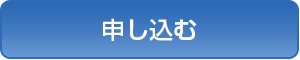 申し込む